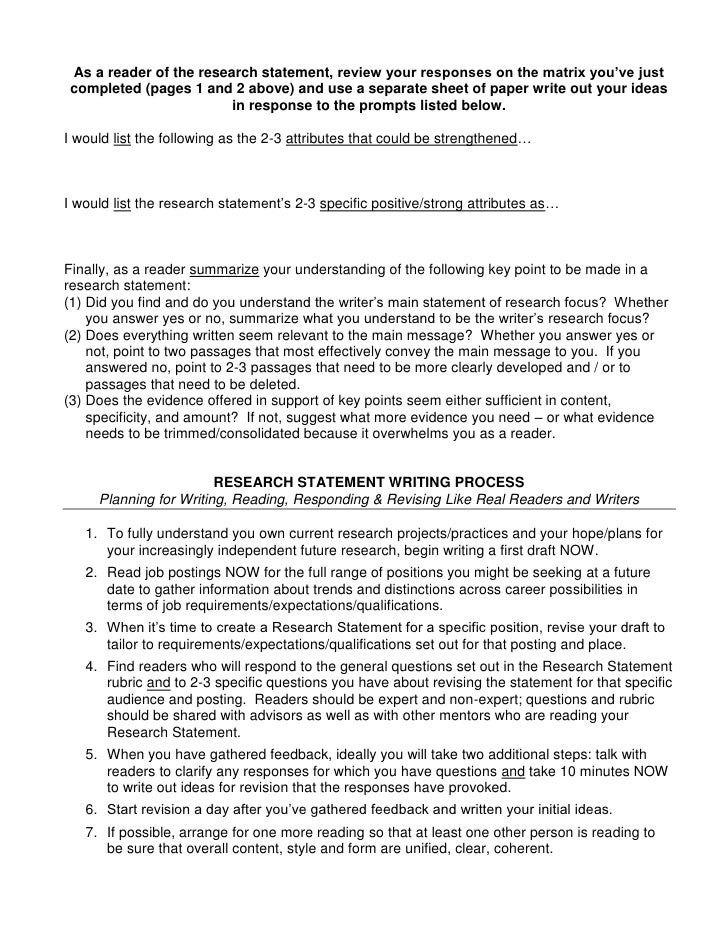 As a reader of the research statement, review your responses on the matrix you've just completed (pages 1 and 2 above) and use a separate sheet of paper write out your ideas in response to the prompts listed below.

I would list the following as the 2-3 attributes that could be strengthened…

I would list the research statement's 2-3 specific positive/strong attributes as…

Finally, as a reader summarize your understanding of the following key point to be made in a research statement:
(1) Did you find and do you understand the writer's main statement of research focus? Whether you answer yes or no, summarize what you understand to be the writer's research focus?
(2) Does everything written seem relevant to the main message? Whether you answer yes or not, point to two passages that most effectively convey the main message to you. If you answered no, point to 2-3 passages that need to be more clearly developed and / or to passages that need to be deleted.
(3) Does the evidence offered in support of key points seem either sufficient in content, specificity, and amount? If not, suggest what more evidence you need – or what evidence needs to be trimmed/consolidated because it overwhelms you as a reader.

RESEARCH STATEMENT WRITING PROCESS
Planning for Writing, Reading, Responding & Revising Like Real Readers and Writers

1. To fully understand you own current research projects/practices and your hope/plans for your increasingly independent future research, begin writing a first draft NOW.
2. Read job postings NOW for the full range of positions you might be seeking at a future date to gather information about trends and distinctions across career possibilities in terms of job requirements/expectations/qualifications.
3. When it's time to create a Research Statement for a specific position, revise your draft to tailor to requirements/expectations/qualifications set out for that posting and place.
4. Find readers who will respond to the general questions set out in the Research Statement rubric and to 2-3 specific questions you have about revising the statement for that specific audience and posting. Readers should be expert and non-expert; questions and rubric should be shared with advisors as well as with other mentors who are reading your Research Statement.
5. When you have gathered feedback, ideally you will take two additional steps: talk with readers to clarify any responses for which you have questions and take 10 minutes NOW to write out ideas for revision that the responses have provoked.
6. Start revision a day after you've gathered feedback and written your initial ideas.
7. If possible, arrange for one more reading so that at least one other person is reading to be sure that overall content, style and form are unified, clear, coherent.